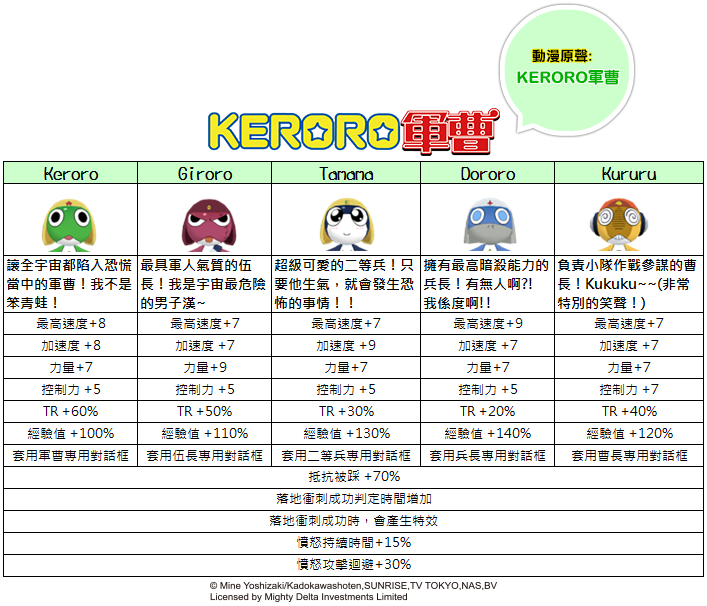 動漫原聲:
KERORO軍曹

KERORO軍曹

| Keroro | Giroro | Tamama | Dororo | Kururu |
|---|---|---|---|---|
| 讓全宇宙都陷入恐慌當中的軍曹！我不是笨青蛙！ | 最具軍人氣質的伍長！我是宇宙最危險的男子漢~ | 超級可愛的二等兵！只要他生氣，就會發生恐怖的事情！！ | 擁有最高暗殺能力的兵長！有無人啊?!我係度啊!! | 負責小隊作戰參謀的曹長！Kukuku~~(非常特別的笑聲！) |
| 最高速度+8 | 最高速度+7 | 最高速度+7 | 最高速度+9 | 最高速度+7 |
| 加速度 +8 | 加速度 +7 | 加速度 +9 | 加速度 +7 | 加速度 +7 |
| 力量+7 | 力量+9 | 力量+7 | 力量+7 | 力量+7 |
| 控制力 +5 | 控制力 +5 | 控制力 +5 | 控制力 +5 | 控制力 +7 |
| TR +60% | TR +50% | TR +30% | TR +20% | TR +40% |
| 經驗值 +100% | 經驗值 +110% | 經驗值 +130% | 經驗值 +140% | 經驗值 +120% |
| 套用軍曹專用對話框 | 套用伍長專用對話框 | 套用二等兵專用對話框 | 套用兵長專用對話框 | 套用曹長專用對話框 |
| 抵抗被踩 +70% | | | | |
| 落地衝刺成功判定時間增加 | | | | |
| 落地衝刺成功時，會產生特效 | | | | |
| 憤怒持續時間+15% | | | | |
| 憤怒攻擊迴避+30% | | | | |

© Mine Yoshizaki/Kadokawashoten,SUNRISE,TV TOKYO,NAS,BV
Licensed by Mighty Delta Investments Limited